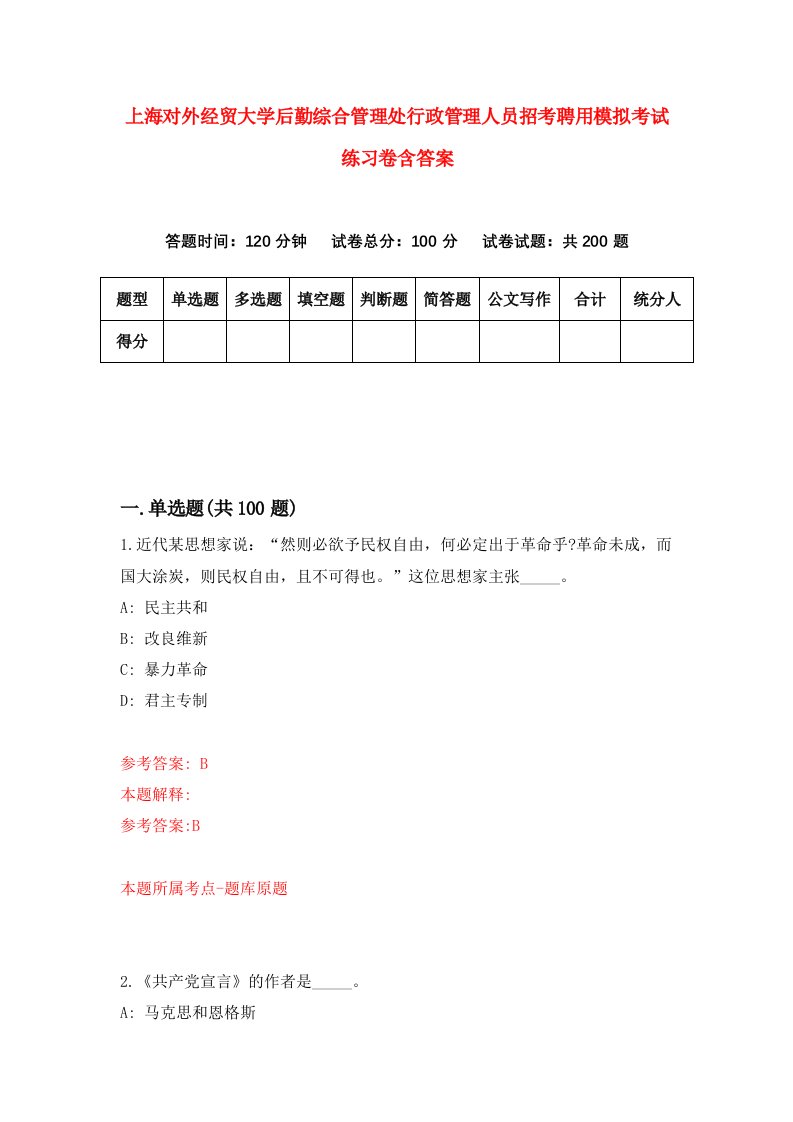 上海对外经贸大学后勤综合管理处行政管理人员招考聘用模拟考试练习卷含答案

答题时间：120 分钟　试卷总分：100 分　试卷试题：共 200 题

| 题型 | 单选题 | 多选题 | 填空题 | 判断题 | 简答题 | 公文写作 | 合计 | 统分人 |
|---|---|---|---|---|---|---|---|---|
| 得分 | | | | | | | | |

一.单选题(共 100 题)

1.近代某思想家说：“然则必欲予民权自由，何必定出于革命乎?革命未成，而国大涂炭，则民权自由，且不可得也。”这位思想家主张_____。

A: 民主共和

B: 改良维新

C: 暴力革命

D: 君主专制

参考答案: B

本题解释:

参考答案:B

本题所属考点-题库原题

2.《共产党宣言》的作者是_____。

A: 马克思和恩格斯